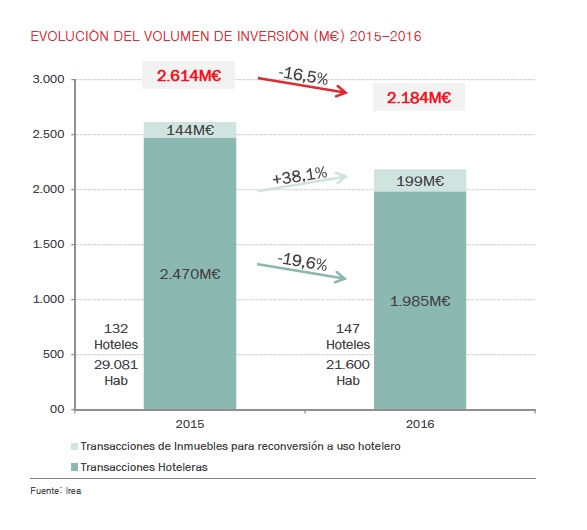 EVOLUCIÓN DEL VOLUMEN DE INVERSIÓN (M€) 2015–2016

3.000
2.500
2.000
1.500
1.000
500
00

2.614M€
-16,5%
2.184M€

144M€
+38,1%
199M€

2.470M€
-19,6%
1.985M€

132
Hoteles
29.081
Hab

147
Hoteles
21.600
Hab

2015
2016

Transacciones de Inmuebles para reconversión a uso hotelero
Transacciones Hoteleras

Fuente: Irea